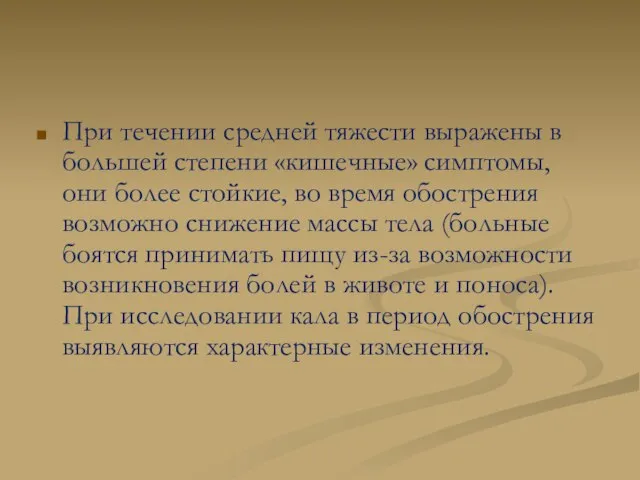 При течении средней тяжести выражены в большей степени «кишечные» симптомы, они более стойкие, во время обострения возможно снижение массы тела (больные боятся принимать пищу из-за возможности возникновения болей в животе и поноса). При исследовании кала в период обострения выявляются характерные изменения.